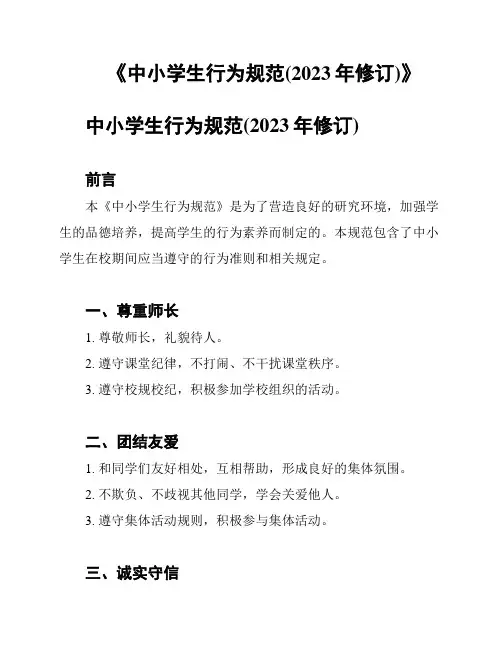 《中小学生行为规范(2023 年修订)》

中小学生行为规范(2023 年修订)

前言

本《中小学生行为规范》是为了营造良好的研究环境，加强学生的品德培养，提高学生的行为素养而制定的。本规范包含了中小学生在校期间应当遵守的行为准则和相关规定。

一、尊重师长

1. 尊敬师长，礼貌待人。

2. 遵守课堂纪律，不打闹、不干扰课堂秩序。

3. 遵守校规校纪，积极参加学校组织的活动。

二、团结友爱

1. 和同学们友好相处，互相帮助，形成良好的集体氛围。

2. 不欺负、不歧视其他同学，学会关爱他人。

3. 遵守集体活动规则，积极参与集体活动。

三、诚实守信